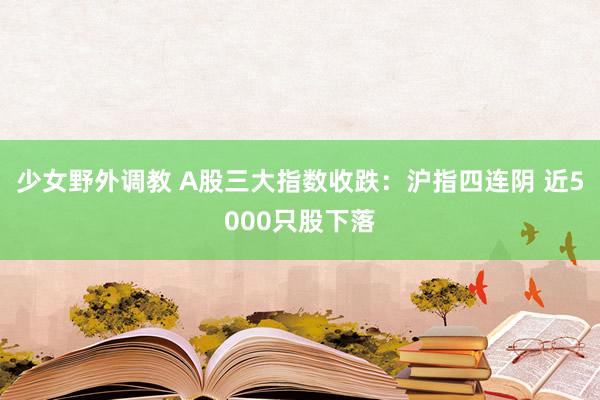 少女野外调教 A股三大指数收跌：沪指四连阴 近5000只股下落